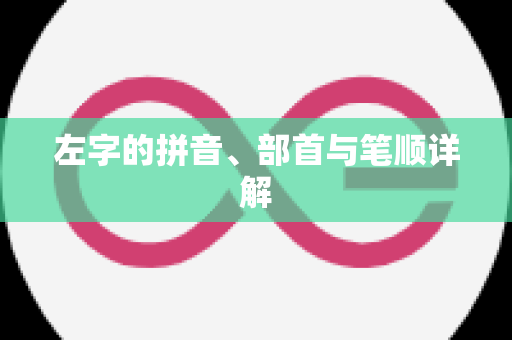 左字的拼音、部首与笔顺详解